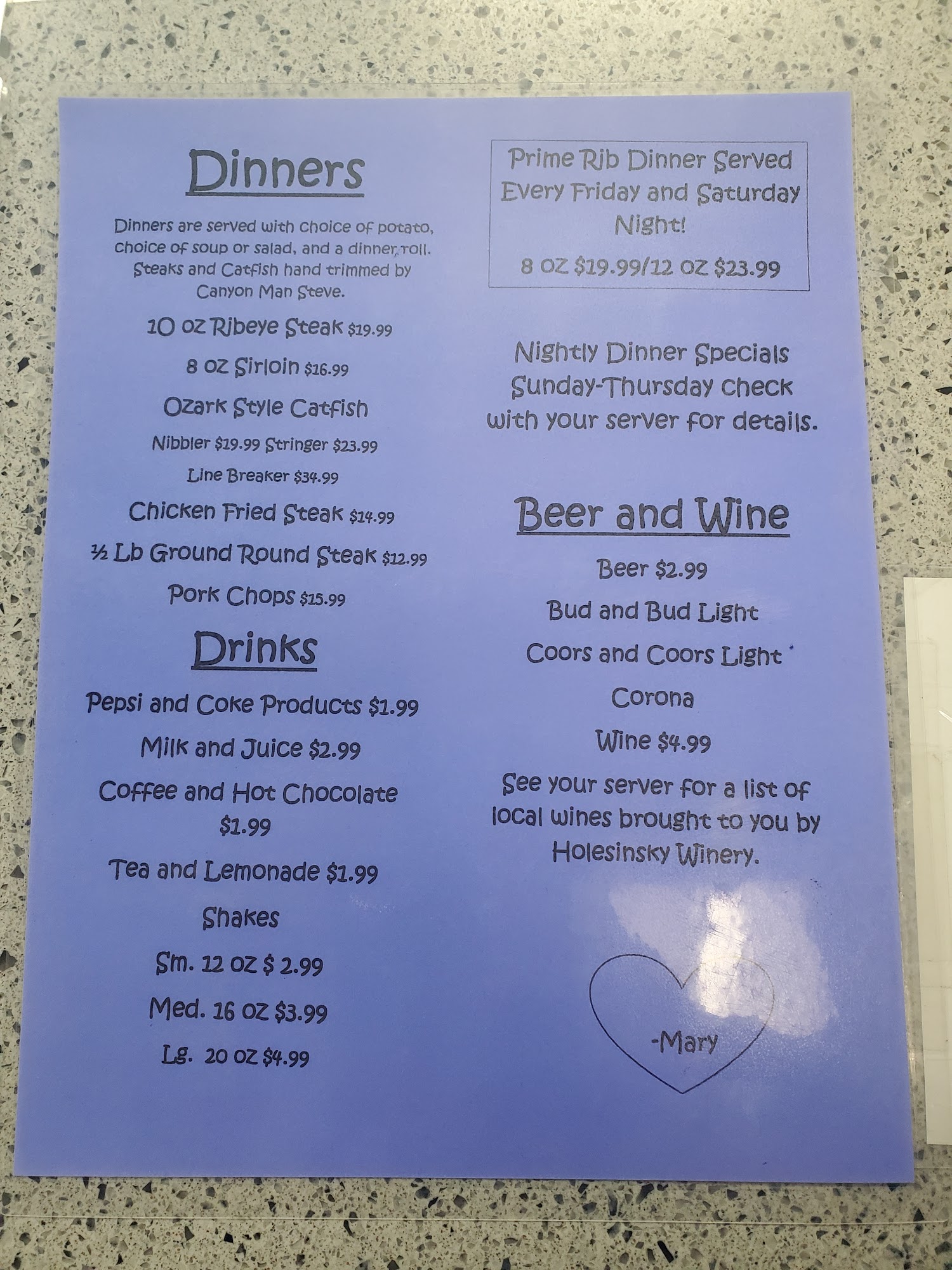 Dinners

Dinners are served with choice of potato, choice of soup or salad, and a dinner roll. Steaks and Catfish hand trimmed by Canyon Man Steve.

10 oz Ribeye Steak $19.99

8 oz Sirloin $16.99

Ozark Style Catfish

Nibbler $19.99 Stringer $23.99

Line Breaker $34.99

Chicken Fried Steak $14.99

½ Lb Ground Round Steak $12.99

Pork Chops $15.99

Drinks

Pepsi and Coke Products $1.99

Milk and Juice $2.99

Coffee and Hot Chocolate $1.99

Tea and Lemonade $1.99

Shakes

Sm. 12 oz $ 2.99

Med. 16 oz $3.99

Lg. 20 oz $4.99

Prime Rib Dinner Served Every Friday and Saturday Night!

8 oz $19.99/12 oz $23.99

Nightly Dinner Specials Sunday-Thursday check with your server for details.

Beer and Wine

Beer $2.99

Bud and Bud Light

Coors and Coors Light

Corona

Wine $4.99

See your server for a list of local wines brought to you by Holesinsky Winery.

-Mary